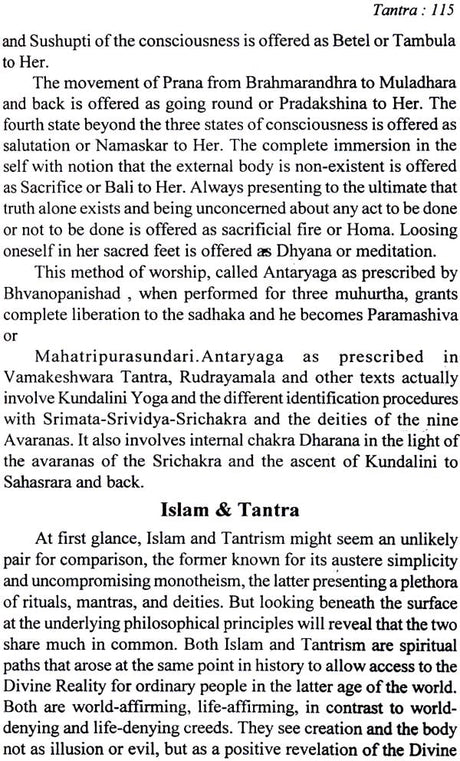 Tantra : 115

and Sushupti of the consciousness is offered as Betel or Tambula to Her.

The movement of Prana from Brahmarandhra to Muladhara and back is offered as going round or Pradakshina to Her. The fourth state beyond the three states of consciousness is offered as salutation or Namaskar to Her. The complete immersion in the self with notion that the external body is non-existent is offered as Sacrifice or Bali to Her. Always presenting to the ultimate that truth alone exists and being unconcerned about any act to be done or not to be done is offered as sacrificial fire or Homa. Loosing oneself in her sacred feet is offered as Dhyana or meditation.

This method of worship, called Antaryaga as prescribed by Bhvanopanishad , when performed for three muhurtha, grants complete liberation to the sadhaka and he becomes Paramashiva or

Mahatripurasundari.Antaryaga as prescribed in Vamakeshwara Tantra, Rudrayamala and other texts actually involve Kundalini Yoga and the different identification procedures with Srimata-Srividya-Srichakra and the deities of the nine Avaranas. It also involves internal chakra Dharana in the light of the avaranas of the Srichakra and the ascent of Kundalini to Sahasrara and back.

Islam & Tantra

At first glance, Islam and Tantrism might seem an unlikely pair for comparison, the former known for its austere simplicity and uncompromising monotheism, the latter presenting a plethora of rituals, mantras, and deities. But looking beneath the surface at the underlying philosophical principles will reveal that the two share much in common. Both Islam and Tantrism are spiritual paths that arose at the same point in history to allow access to the Divine Reality for ordinary people in the latter age of the world. Both are world-affirming, life-affirming, in contrast to world-denying and life-denying creeds. They see creation and the body not as illusion or evil, but as a positive revelation of the Divine